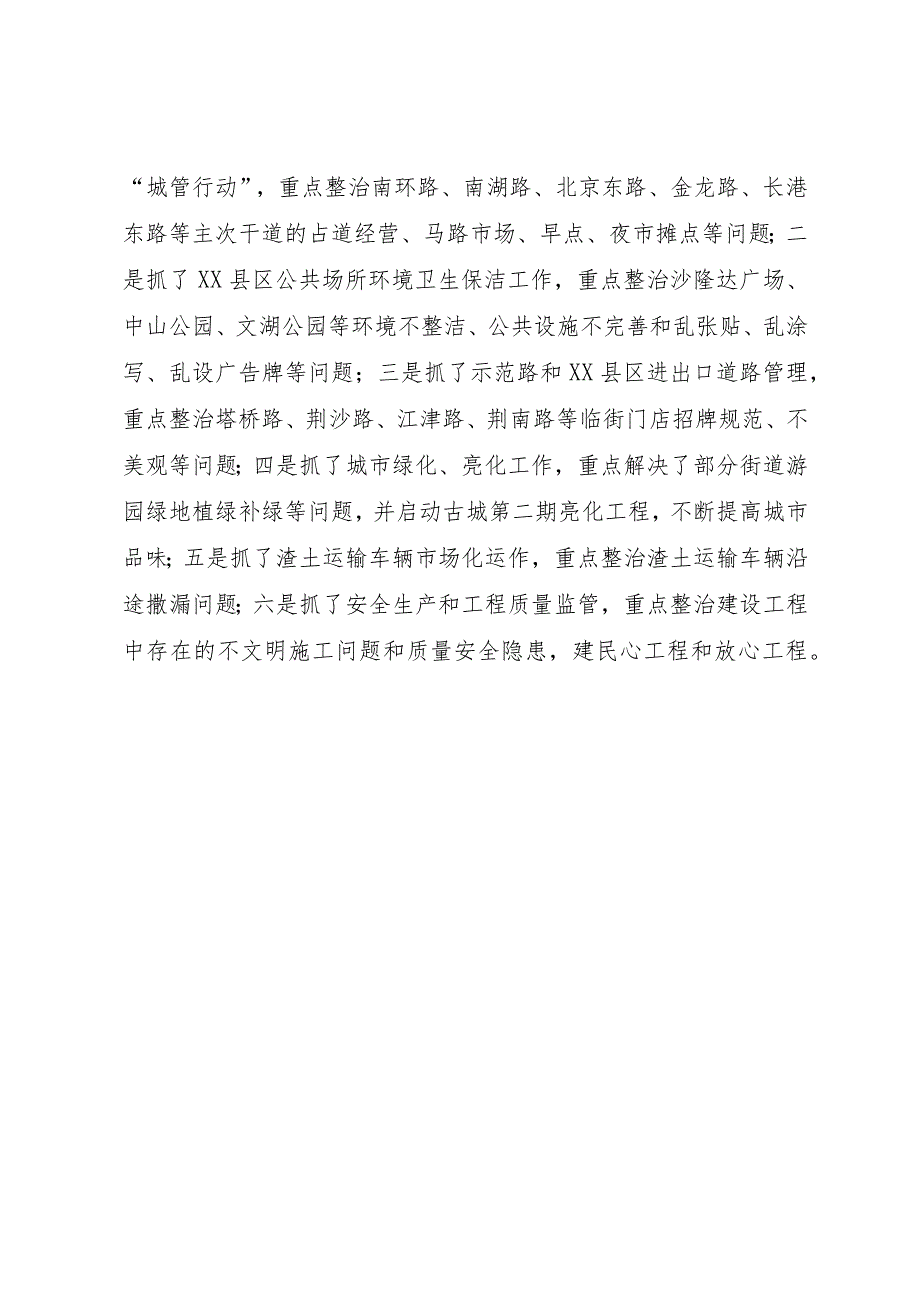 “城管行动”，重点整治南环路、南湖路、北京东路、金龙路、长港东路等主次干道的占道经营、马路市场、早点、夜市摊点等问题；二是抓了XX县区公共场所环境卫生保洁工作，重点整治沙隆达广场、中山公园、文湖公园等环境不整洁、公共设施不完善和乱张贴、乱涂写、乱设广告牌等问题；三是抓了示范路和XX县区进出口道路管理，重点整治塔桥路、荆沙路、江津路、荆南路等临街门店招牌规范、不美观等问题；四是抓了城市绿化、亮化工作，重点解决了部分街道游园绿地植绿补绿等问题，并启动古城第二期亮化工程，不断提高城市品味；五是抓了渣土运输车辆市场化运作，重点整治渣土运输车辆沿途撒漏问题；六是抓了安全生产和工程质量监管，重点整治建设工程中存在的不文明施工问题和质量安全隐患，建民心工程和放心工程。